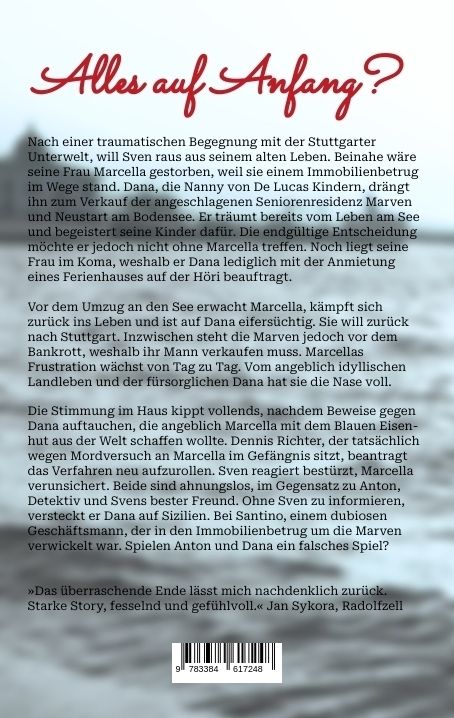 Alles auf Anfang?

Nach einer traumatischen Begegnung mit der Stuttgarter Unterwelt, will Sven raus aus seinem alten Leben. Beinahe wäre seine Frau Marcella gestorben, weil sie einem Immobilienbetrug im Wege stand. Dana, die Nanny von De Lucas Kindern, drängt ihn zum Verkauf der angeschlagenen Seniorenresidenz Marven und Neustart am Bodensee. Er träumt bereits vom Leben am See und begeistert seine Kinder dafür. Die endgültige Entscheidung möchte er jedoch nicht ohne Marcella treffen. Noch liegt seine Frau im Koma, weshalb er Dana lediglich mit der Anmietung eines Ferienhauses auf der Höri beauftragt.

Vor dem Umzug an den See erwacht Marcella, kämpft sich zurück ins Leben und ist auf Dana eifersüchtig. Sie will zurück nach Stuttgart. Inzwischen steht die Marven jedoch vor dem Bankrott, weshalb ihr Mann verkaufen muss. Marcellas Frustration wächst von Tag zu Tag. Vom angeblich idyllischen Landleben und der fürsorglichen Dana hat sie die Nase voll.

Die Stimmung im Haus kippt vollends, nachdem Beweise gegen Dana auftauchen, die angeblich Marcella mit dem Blauen Eisenhut aus der Welt schaffen wollte. Dennis Richter, der tatsächlich wegen Mordversuch an Marcella im Gefängnis sitzt, beantragt das Verfahren neu aufzurollen. Sven reagiert bestürzt, Marcella verunsichert. Beide sind ahnungslos, im Gegensatz zu Anton, Detektiv und Svens bester Freund. Ohne Sven zu informieren, versteckt er Dana auf Sizilien. Bei Santino, einem dubiosen Geschäftsmann, der in den Immobilienbetrug um die Marven verwickelt war. Spielen Anton und Dana ein falsches Spiel?

»Das überraschende Ende lässt mich nachdenklich zurück. Starke Story, fesselnd und gefühlvoll.« Jan Sykora, Radolfzell

9 783384 617248